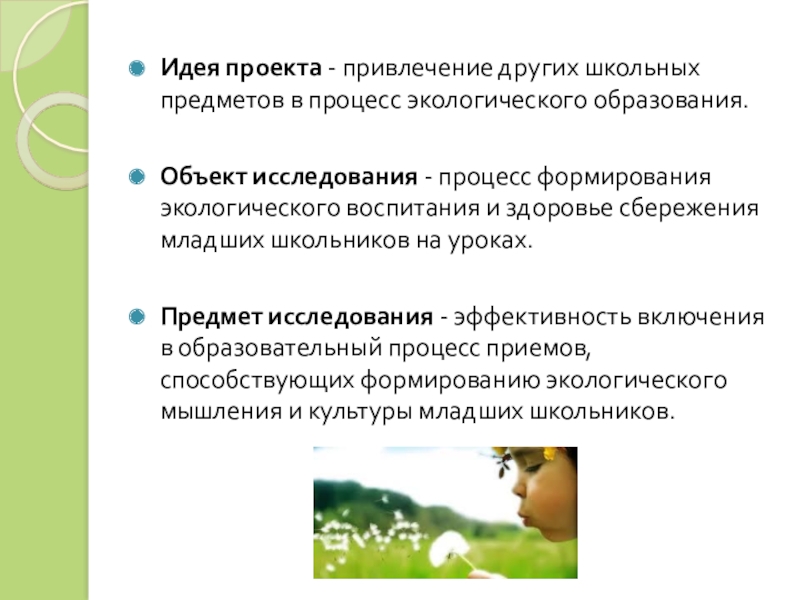 • Идея проекта - привлечение других школьных предметов в процесс экологического образования.

• Объект исследования - процесс формирования экологического воспитания и здоровье сбережения младших школьников на уроках.

• Предмет исследования - эффективность включения в образовательный процесс приемов, способствующих формированию экологического мышления и культуры младших школьников.